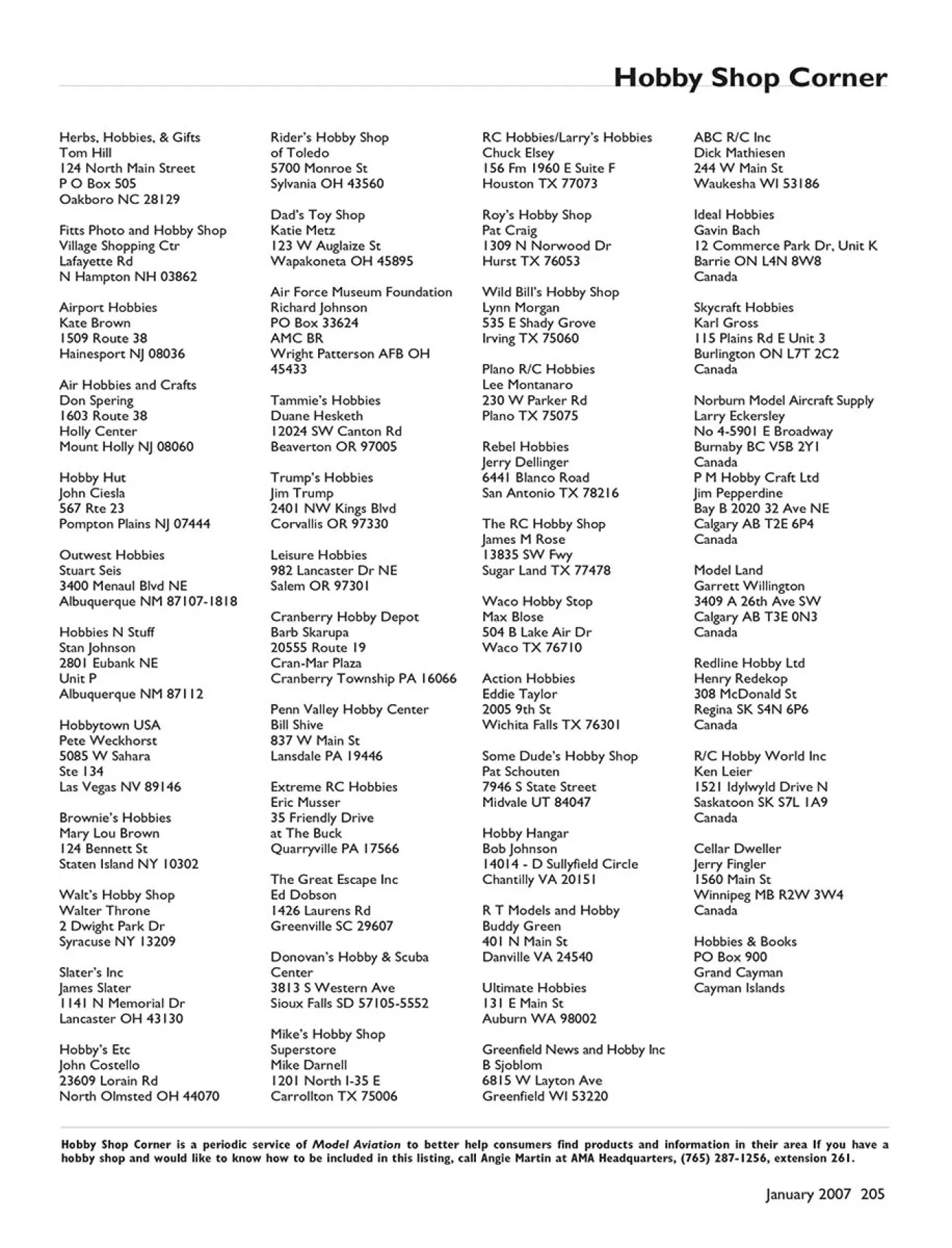 Hobby Shop Corner

Herbs, Hobbies, & Gifts
Tom Hill
124 North Main Street
P O Box 505
Oakboro NC 28129

Fitts Photo and Hobby Shop
Village Shopping Ctr
Lafayette Rd
N Hampton NH 03862

Airport Hobbies
Kate Brown
1509 Route 38
Hainesport NJ 08036

Air Hobbies and Crafts
Don Spering
1603 Route 38
Holly Center
Mount Holly NJ 08060

Hobby Hut
John Ciesla
567 Rte 23
Pompton Plains NJ 07444

Outwest Hobbies
Stuart Seis
3400 Menaul Blvd NE
Albuquerque NM 87107-1818

Hobbies N Stuff
Stan Johnson
2801 Eubank NE
Unit P
Albuquerque NM 87112

Hobbytown USA
Pete Weckhorst
5085 W Sahara
Ste 134
Las Vegas NV 89146

Brownie's Hobbies
Mary Lou Brown
124 Bennett St
Staten Island NY 10302

Walt's Hobby Shop
Walter Throne
2 Dwight Park Dr
Syracuse NY 13209

Slater's Inc
James Slater
1141 N Memorial Dr
Lancaster OH 43130

Hobby's Etc
John Costello
23609 Lorain Rd
North Olmsted OH 44070

Rider's Hobby Shop
of Toledo
5700 Monroe St
Sylvania OH 43560

Dad's Toy Shop
Katie Metz
123 W Auglaize St
Wapakoneta OH 45895

Air Force Museum Foundation
Richard Johnson
PO Box 33624
AMC BR
Wright Patterson AFB OH
45433

Tammie's Hobbies
Duane Hesketh
12024 SW Canton Rd
Beaverton OR 97005

Trump's Hobbies
Jim Trump
2401 NW Kings Blvd
Corvallis OR 97330

Leisure Hobbies
982 Lancaster Dr NE
Salem OR 97301

Cranberry Hobby Depot
Barb Skarupa
20555 Route 19
Cran-Mar Plaza
Cranberry Township PA 16066

Penn Valley Hobby Center
Bill Shive
837 W Main St
Lansdale PA 19446

Extreme RC Hobbies
Eric Musser
35 Friendly Drive
at The Buck
Quarryville PA 17566

The Great Escape Inc
Ed Dobson
1426 Laurens Rd
Greenville SC 29607

Donovan's Hobby & Scuba
Center
3813 S Western Ave
Sioux Falls SD 57105-5552

Mike's Hobby Shop
Superstore
Mike Darnell
1201 North I-35 E
Carrollton TX 75006

RC Hobbies/Larry's Hobbies
Chuck Elsey
156 Fm 1960 E Suite F
Houston TX 77073

Roy's Hobby Shop
Pat Craig
1309 N Norwood Dr
Hurst TX 76053

Wild Bill's Hobby Shop
Lynn Morgan
535 E Shady Grove
Irving TX 75060

Plano R/C Hobbies
Lee Montanaro
230 W Parker Rd
Plano TX 75075

Rebel Hobbies
Jerry Dellinger
6441 Blanco Road
San Antonio TX 78216

The RC Hobby Shop
James M Rose
13835 SW Fwy
Sugar Land TX 77478

Waco Hobby Stop
Max Blose
504 B Lake Air Dr
Waco TX 76710

Action Hobbies
Eddie Taylor
2005 9th St
Wichita Falls TX 76301

Some Dude's Hobby Shop
Pat Schouten
7946 S State Street
Midvale UT 84047

Hobby Hangar
Bob Johnson
14014 - D Sullyfield Circle
Chantilly VA 20151

R T Models and Hobby
Buddy Green
401 N Main St
Danville VA 24540

Ultimate Hobbies
131 E Main St
Auburn WA 98002

Greenfield News and Hobby Inc
B Sjoblom
6815 W Layton Ave
Greenfield WI 53220

ABC R/C Inc
Dick Mathiesen
244 W Main St
Waukesha WI 53186

Ideal Hobbies
Gavin Bach
12 Commerce Park Dr, Unit K
Barrie ON L4N 8W8
Canada

Skycraft Hobbies
Karl Gross
115 Plains Rd E Unit 3
Burlington ON L7T 2C2
Canada

Norburn Model Aircraft Supply
Larry Eckersley
No 4-5901 E Broadway
Burnaby BC V5B 2Y1
Canada
P M Hobby Craft Ltd
Jim Pepperdine
Bay B 2020 32 Ave NE
Calgary AB T2E 6P4
Canada

Model Land
Garrett Willington
3409 A 26th Ave SW
Calgary AB T3E 0N3
Canada

Redline Hobby Ltd
Henry Redekop
308 McDonald St
Regina SK S4N 6P6
Canada

R/C Hobby World Inc
Ken Leier
1521 Idylwyld Drive N
Saskatoon SK S7L 1A9
Canada

Cellar Dweller
Jerry Fingler
1560 Main St
Winnipeg MB R2W 3W4
Canada

Hobbies & Books
PO Box 900
Grand Cayman
Cayman Islands

Hobby Shop Corner is a periodic service of Model Aviation to better help consumers find products and information in their area If you have a hobby shop and would like to know how to be included in this listing, call Angie Martin at AMA Headquarters, (765) 287-1256, extension 261.

January 2007 205